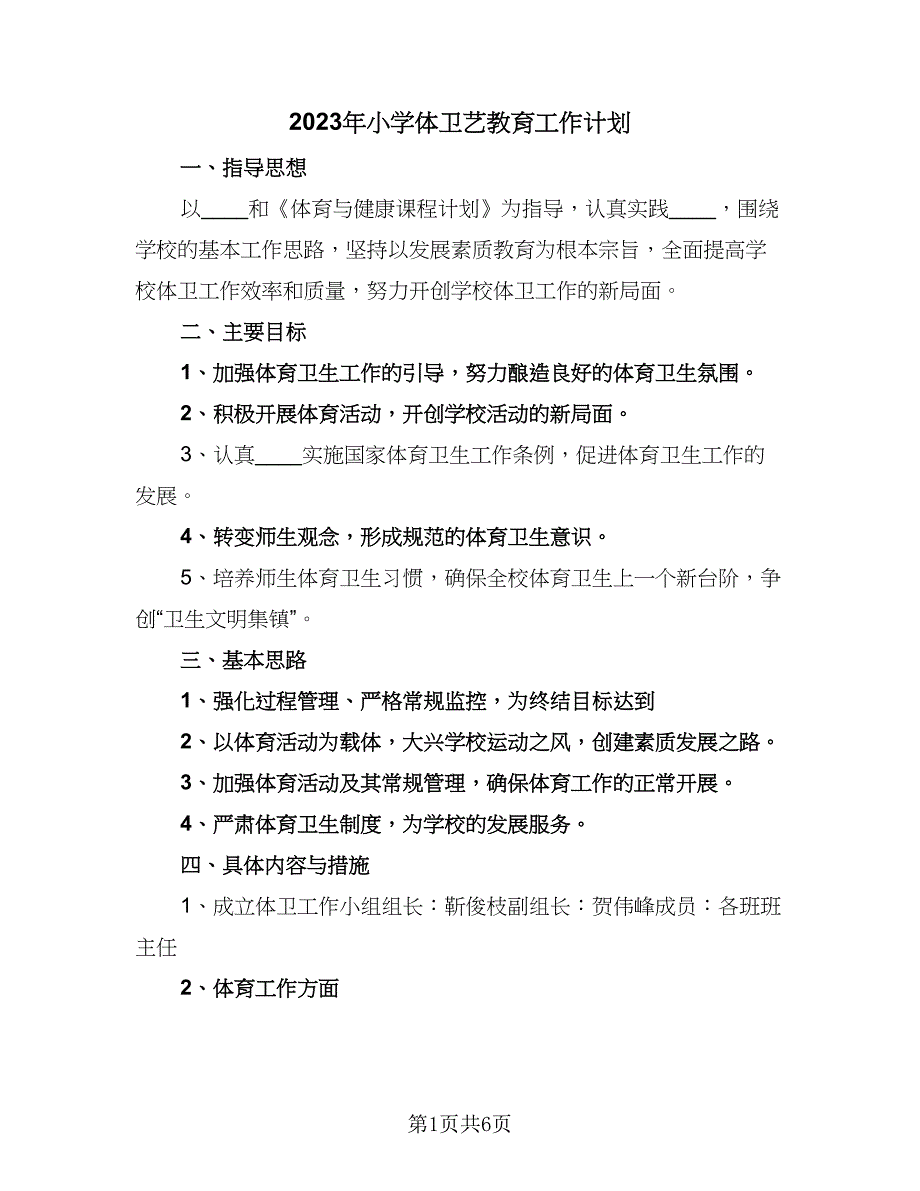 2023年小学体卫艺教育工作计划

一、指导思想

以____和《体育与健康课程计划》为指导，认真实践____，围绕学校的基本工作思路，坚持以发展素质教育为根本宗旨，全面提高学校体卫工作效率和质量，努力开创学校体卫工作的新局面。

二、主要目标

1、加强体育卫生工作的引导，努力酿造良好的体育卫生氛围。

2、积极开展体育活动，开创学校活动的新局面。

3、认真____实施国家体育卫生工作条例，促进体育卫生工作的发展。

4、转变师生观念，形成规范的体育卫生意识。

5、培养师生体育卫生习惯，确保全校体育卫生上一个新台阶，争创“卫生文明集镇”。

三、基本思路

1、强化过程管理、严格常规监控，为终结目标达到

2、以体育活动为载体，大兴学校运动之风，创建素质发展之路。

3、加强体育活动及其常规管理，确保体育工作的正常开展。

4、严肃体育卫生制度，为学校的发展服务。

四、具体内容与措施

1、成立体卫工作小组组长：靳俊枝副组长：贺伟峰成员：各班班主任

2、体育工作方面

第1页共6页